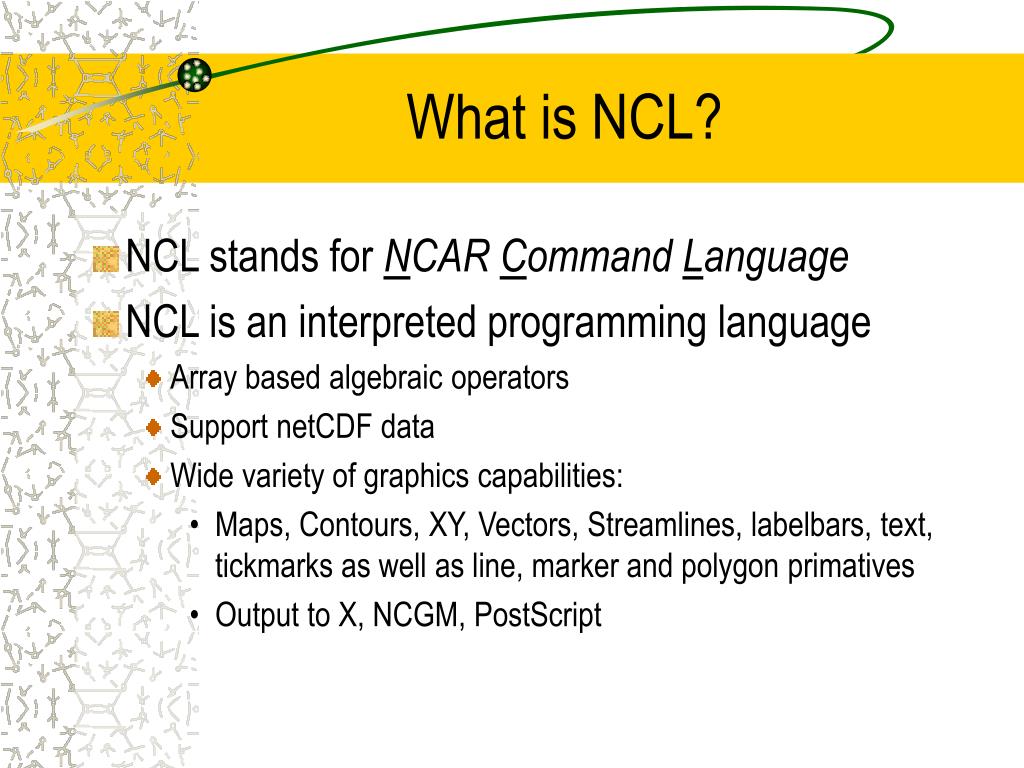 What is NCL?

NCL stands for NCAR Command Language

NCL is an interpreted programming language

Array based algebraic operators

Support netCDF data

Wide variety of graphics capabilities:

• Maps, Contours, XY, Vectors, Streamlines, labelbars, text, tickmarks as well as line, marker and polygon primatives

• Output to X, NCGM, PostScript